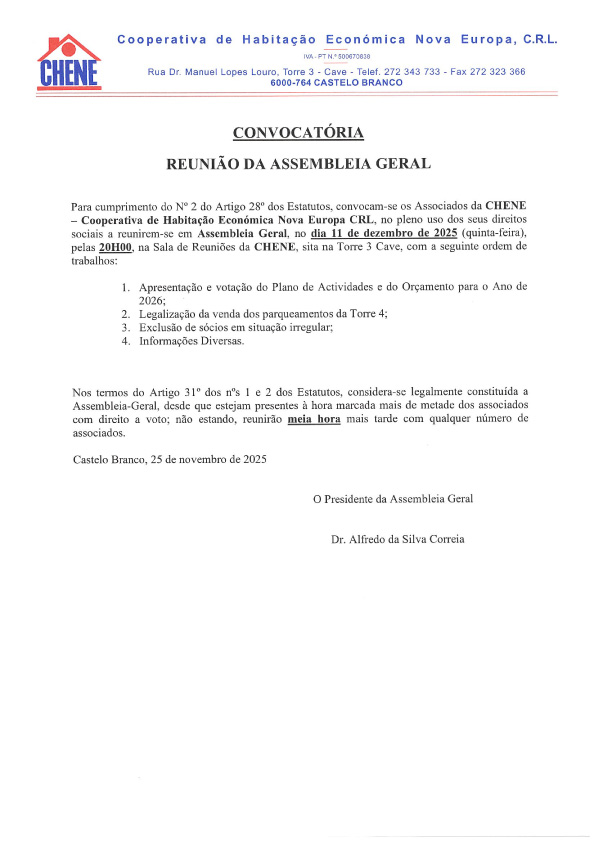 CHENE

Cooperativa de Habitação Económica Nova Europa, C.R.L.

IVA - PT N.º 500670838

Rua Dr. Manuel Lopes Louro, Torre 3 - Cave - Telef. 272 343 733 - Fax 272 323 366
6000-764 CASTELO BRANCO

CONVOCATÓRIA

REUNIÃO DA ASSEMBLEIA GERAL

Para cumprimento do Nº 2 do Artigo 28º dos Estatutos, convocam-se os Associados da CHENE – Cooperativa de Habitação Económica Nova Europa CRL, no pleno uso dos seus direitos sociais a reunirem-se em Assembleia Geral, no dia 11 de dezembro de 2025 (quinta-feira), pelas 20H00, na Sala de Reuniões da CHENE, sita na Torre 3 Cave, com a seguinte ordem de trabalhos:

1. Apresentação e votação do Plano de Actividades e do Orçamento para o Ano de 2026;
2. Legalização da venda dos parqueamentos da Torre 4;
3. Exclusão de sócios em situação irregular;
4. Informações Diversas.

Nos termos do Artigo 31º dos nºs 1 e 2 dos Estatutos, considera-se legalmente constituída a Assembleia-Geral, desde que estejam presentes à hora marcada mais de metade dos associados com direito a voto; não estando, reunirão meia hora mais tarde com qualquer número de associados.

Castelo Branco, 25 de novembro de 2025

O Presidente da Assembleia Geral

Dr. Alfredo da Silva Correia